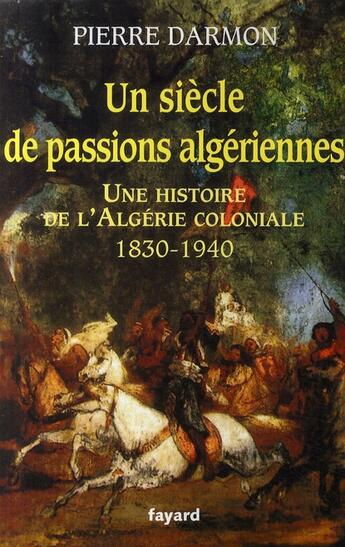 PIERRE DARMON

Un siècle de passions algériennes

UNE HISTOIRE DE L'ALGÉRIE COLONIALE
1830-1940

fayard